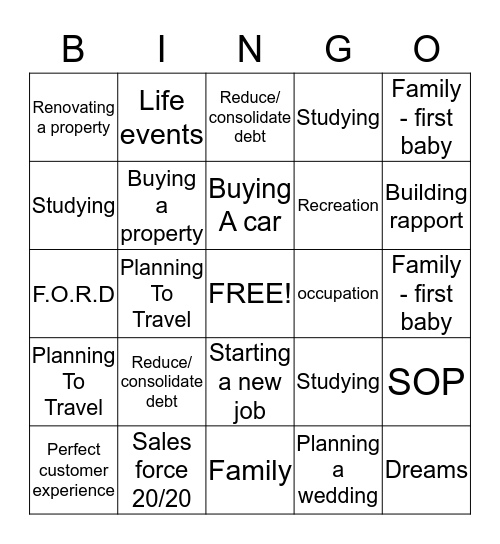 | B | I | N | G | O |
|---|---|---|---|---|
| Renovating a property | Life events | Reduce/ consolidate debt | Studying | Family - first baby |
| Studying | Buying a property | Buying A car | Recreation | Building rapport |
| F.O.R.D | Planning To Travel | FREE! | occupation | Family - first baby |
| Planning To Travel | Reduce/ consolidate debt | Starting a new job | Studying | SOP |
| Perfect customer experience | Sales force 20/20 | Family | Planning a wedding | Dreams |